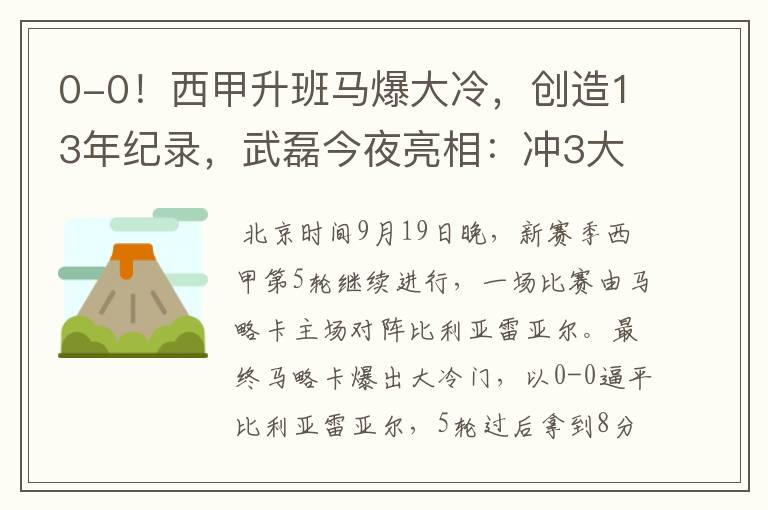 0-0！西甲升班马爆大冷，创造13年纪录，武磊今夜亮相：冲3大

北京时间9月19日晚，新赛季西甲第5轮继续进行，一场比赛由马略卡主场对阵比利亚雷亚尔。最终马略卡爆出大冷门，以0-0逼平比利亚雷亚尔，5轮过后拿到8分